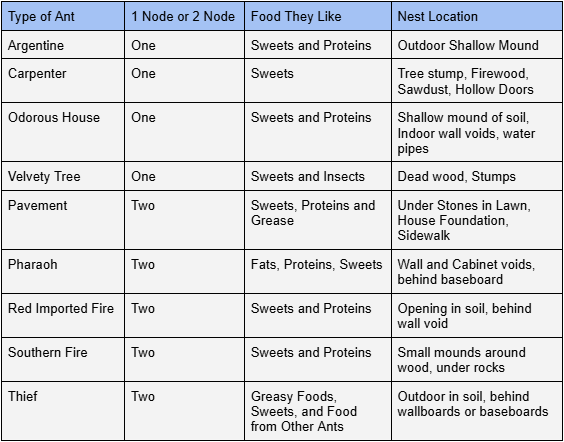 | Type of Ant | 1 Node or 2 Node | Food They Like | Nest Location |
|---|---|---|---|
| Argentine | One | Sweets and Proteins | Outdoor Shallow Mound |
| Carpenter | One | Sweets | Tree stump, Firewood, Sawdust, Hollow Doors |
| Odorous House | One | Sweets and Proteins | Shallow mound of soil, Indoor wall voids, water pipes |
| Velvety Tree | One | Sweets and Insects | Dead wood, Stumps |
| Pavement | Two | Sweets, Proteins and Grease | Under Stones in Lawn, House Foundation, Sidewalk |
| Pharaoh | Two | Fats, Proteins, Sweets | Wall and Cabinet voids, behind baseboard |
| Red Imported Fire | Two | Sweets and Proteins | Opening in soil, behind wall void |
| Southern Fire | Two | Sweets and Proteins | Small mounds around wood, under rocks |
| Thief | Two | Greasy Foods, Sweets, and Food from Other Ants | Outdoor in soil, behind wallboards or baseboards |